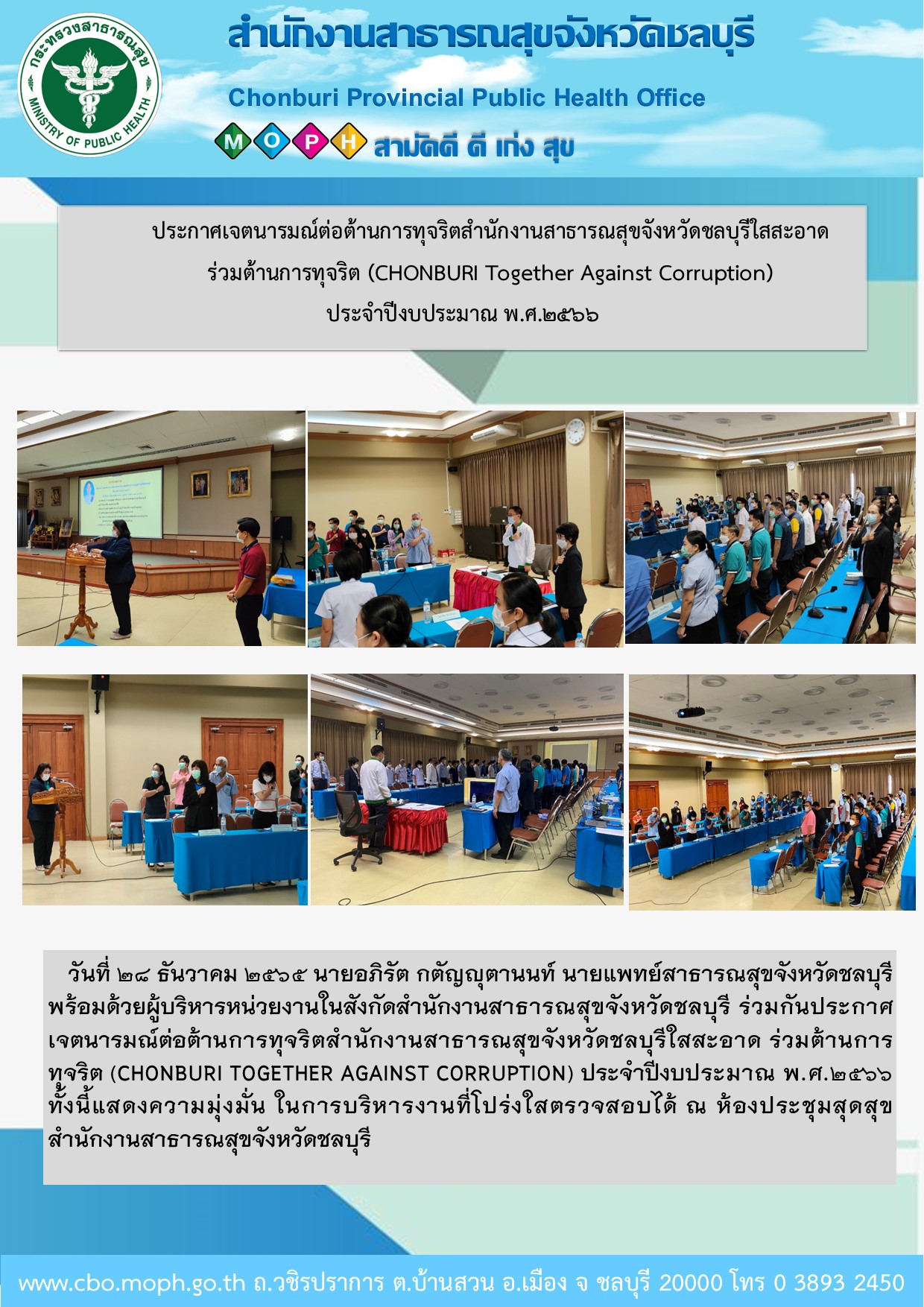 กระทรวงสาธารณสุข
MINISTRY OF PUBLIC HEALTH

สำนักงานสาธารณสุขจังหวัดชลบุรี

Chonburi Provincial Public Health Office

M O P H สามัคคี ดี เก่ง สุข

ประกาศเจตนารมณ์ต่อต้านการทุจริตสำนักงานสาธารณสุขจังหวัดชลบุรีใสสะอาด ร่วมต้านการทุจริต (CHONBURI Together Against Corruption) ประจำปีงบประมาณ พ.ศ.๒๕๖๖

วันที่ ๒๘ ธันวาคม ๒๕๖๕ นายอภิรัต กตัญญุตานนท์ นายแพทย์สาธารณสุขจังหวัดชลบุรี พร้อมด้วยผู้บริหารหน่วยงานในสังกัดสำนักงานสาธารณสุขจังหวัดชลบุรี ร่วมกันประกาศเจตนารมณ์ต่อต้านการทุจริตสำนักงานสาธารณสุขจังหวัดชลบุรีใสสะอาด ร่วมต้านการทุจริต (CHONBURI TOGETHER AGAINST CORRUPTION) ประจำปีงบประมาณ พ.ศ.๒๕๖๖ ทั้งนี้แสดงความมุ่งมั่น ในการบริหารงานที่โปร่งใสตรวจสอบได้ ณ ห้องประชุมสุดสุข สำนักงานสาธารณสุขจังหวัดชลบุรี

www.cbo.moph.go.th ถ.วชิรปราการ ต.บ้านสวน อ.เมือง จ ชลบุรี 20000 โทร 0 3893 2450